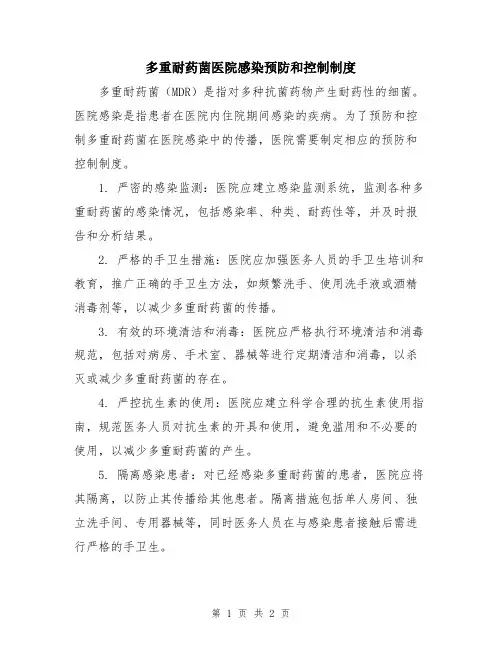 多重耐药菌医院感染预防和控制制度

多重耐药菌（MDR）是指对多种抗菌药物产生耐药性的细菌。医院感染是指患者在医院内住院期间感染的疾病。为了预防和控制多重耐药菌在医院感染中的传播，医院需要制定相应的预防和控制制度。

1. 严密的感染监测：医院应建立感染监测系统，监测各种多重耐药菌的感染情况，包括感染率、种类、耐药性等，并及时报告和分析结果。

2. 严格的手卫生措施：医院应加强医务人员的手卫生培训和教育，推广正确的手卫生方法，如频繁洗手、使用洗手液或酒精消毒剂等，以减少多重耐药菌的传播。

3. 有效的环境清洁和消毒：医院应严格执行环境清洁和消毒规范，包括对病房、手术室、器械等进行定期清洁和消毒，以杀灭或减少多重耐药菌的存在。

4. 严控抗生素的使用：医院应建立科学合理的抗生素使用指南，规范医务人员对抗生素的开具和使用，避免滥用和不必要的使用，以减少多重耐药菌的产生。

5. 隔离感染患者：对已经感染多重耐药菌的患者，医院应将其隔离，以防止其传播给其他患者。隔离措施包括单人房间、独立洗手间、专用器械等，同时医务人员在与感染患者接触后需进行严格的手卫生。

第 1 页 共 2 页